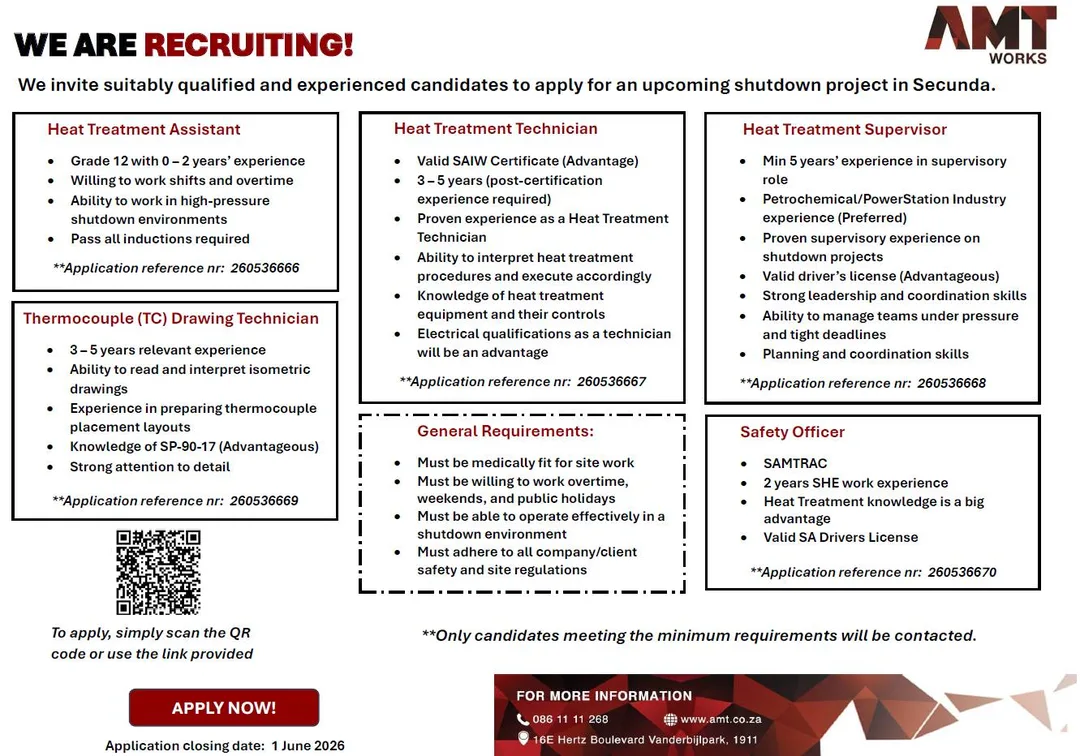 WE ARE RECRUITING!

AMT WORKS

We invite suitably qualified and experienced candidates to apply for an upcoming shutdown project in Secunda.

Heat Treatment Assistant

• Grade 12 with 0 – 2 years' experience
• Willing to work shifts and overtime
• Ability to work in high-pressure shutdown environments
• Pass all inductions required

**Application reference nr: 260536666

Thermocouple (TC) Drawing Technician

• 3 – 5 years relevant experience
• Ability to read and interpret isometric drawings
• Experience in preparing thermocouple placement layouts
• Knowledge of SP-90-17 (Advantageous)
• Strong attention to detail

**Application reference nr: 260536669

To apply, simply scan the QR code or use the link provided

APPLY NOW!

Application closing date: 1 June 2026

Heat Treatment Technician

• Valid SAIW Certificate (Advantage)
• 3 – 5 years (post-certification experience required)
• Proven experience as a Heat Treatment Technician
• Ability to interpret heat treatment procedures and execute accordingly
• Knowledge of heat treatment equipment and their controls
• Electrical qualifications as a technician will be an advantage

**Application reference nr: 260536667

General Requirements:

• Must be medically fit for site work
• Must be willing to work overtime, weekends, and public holidays
• Must be able to operate effectively in a shutdown environment
• Must adhere to all company/client safety and site regulations

Heat Treatment Supervisor

• Min 5 years' experience in supervisory role
• Petrochemical/PowerStation Industry experience (Preferred)
• Proven supervisory experience on shutdown projects
• Valid driver's license (Advantageous)
• Strong leadership and coordination skills
• Ability to manage teams under pressure and tight deadlines
• Planning and coordination skills

**Application reference nr: 260536668

Safety Officer

• SAMTRAC
• 2 years SHE work experience
• Heat Treatment knowledge is a big advantage
• Valid SA Drivers License

**Application reference nr: 260536670

**Only candidates meeting the minimum requirements will be contacted.

FOR MORE INFORMATION
086 11 11 268
www.amt.co.za
16E Hertz Boulevard Vanderbijlpark, 1911